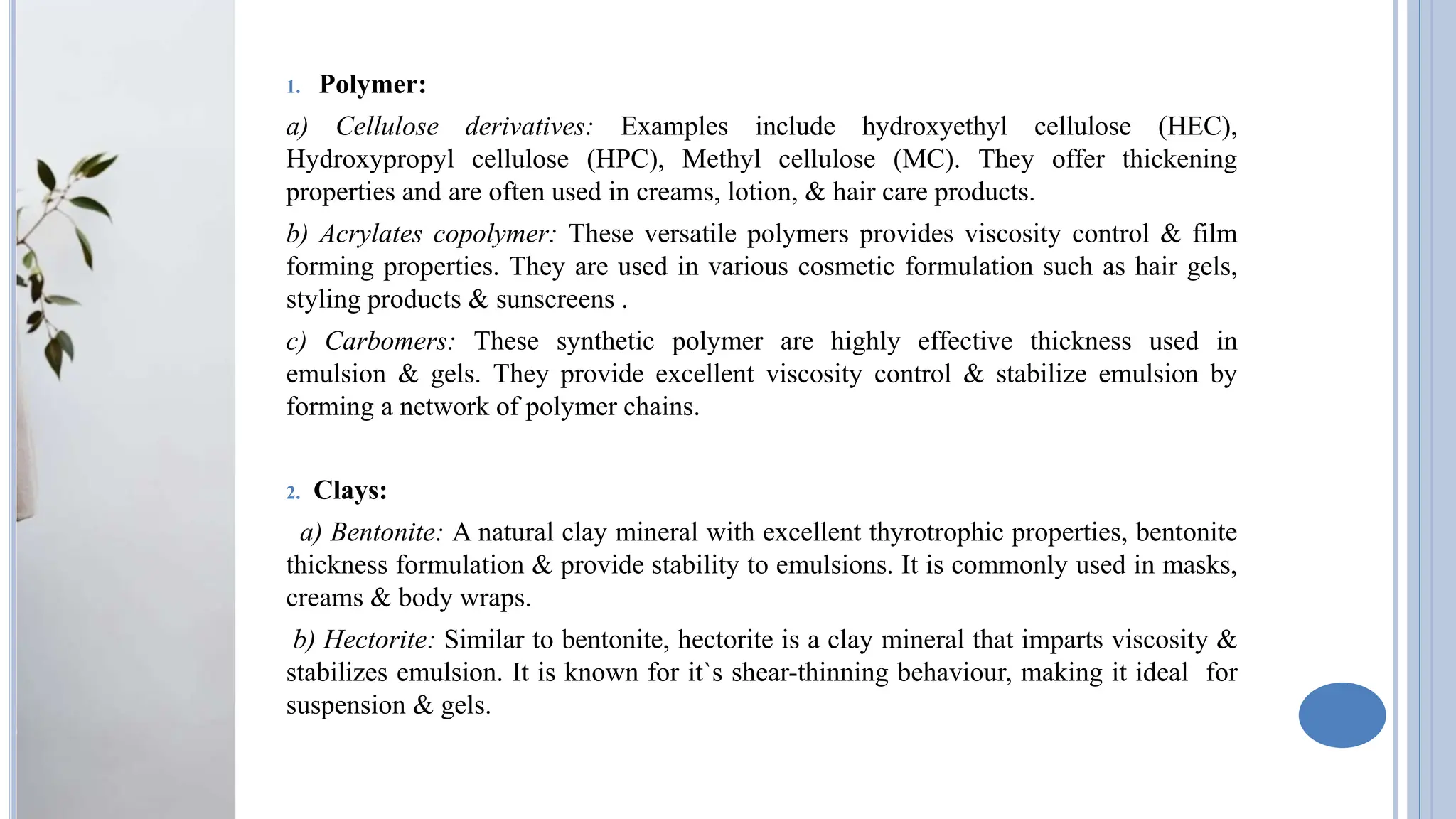 1. Polymer:

a) Cellulose derivatives: Examples include hydroxyethyl cellulose (HEC), Hydroxypropyl cellulose (HPC), Methyl cellulose (MC). They offer thickening properties and are often used in creams, lotion, & hair care products.

b) Acrylates copolymer: These versatile polymers provides viscosity control & film forming properties. They are used in various cosmetic formulation such as hair gels, styling products & sunscreens .

c) Carbomers: These synthetic polymer are highly effective thickness used in emulsion & gels. They provide excellent viscosity control & stabilize emulsion by forming a network of polymer chains.

2. Clays:

a) Bentonite: A natural clay mineral with excellent thyrotrophic properties, bentonite thickness formulation & provide stability to emulsions. It is commonly used in masks, creams & body wraps.

b) Hectorite: Similar to bentonite, hectorite is a clay mineral that imparts viscosity & stabilizes emulsion. It is known for it`s shear-thinning behaviour, making it ideal for suspension & gels.